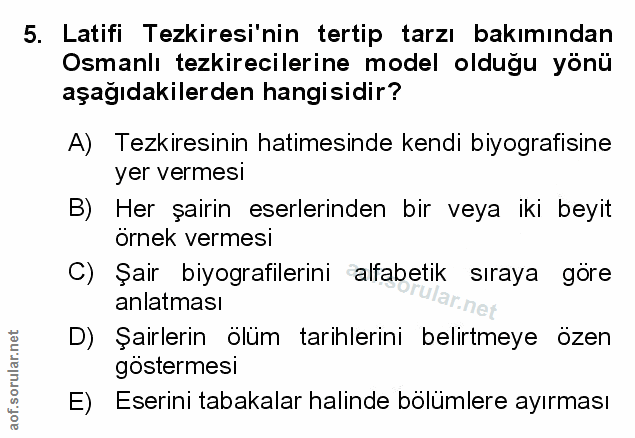 5. Latifi Tezkiresi'nin tertip tarzı bakımından Osmanlı tezkirecilerine model olduğu yönü aşağıdakilerden hangisidir?

A) Tezkiresinin hatimesinde kendi biyografisine yer vermesi

B) Her şairin eserlerinden bir veya iki beyit örnek vermesi

C) Şair biyografilerini alfabetik sıraya göre anlatması

D) Şairlerin ölüm tarihlerini belirtmeye özen göstermesi

E) Eserini tabakalar halinde bölümlere ayırması

aof.sorular.net